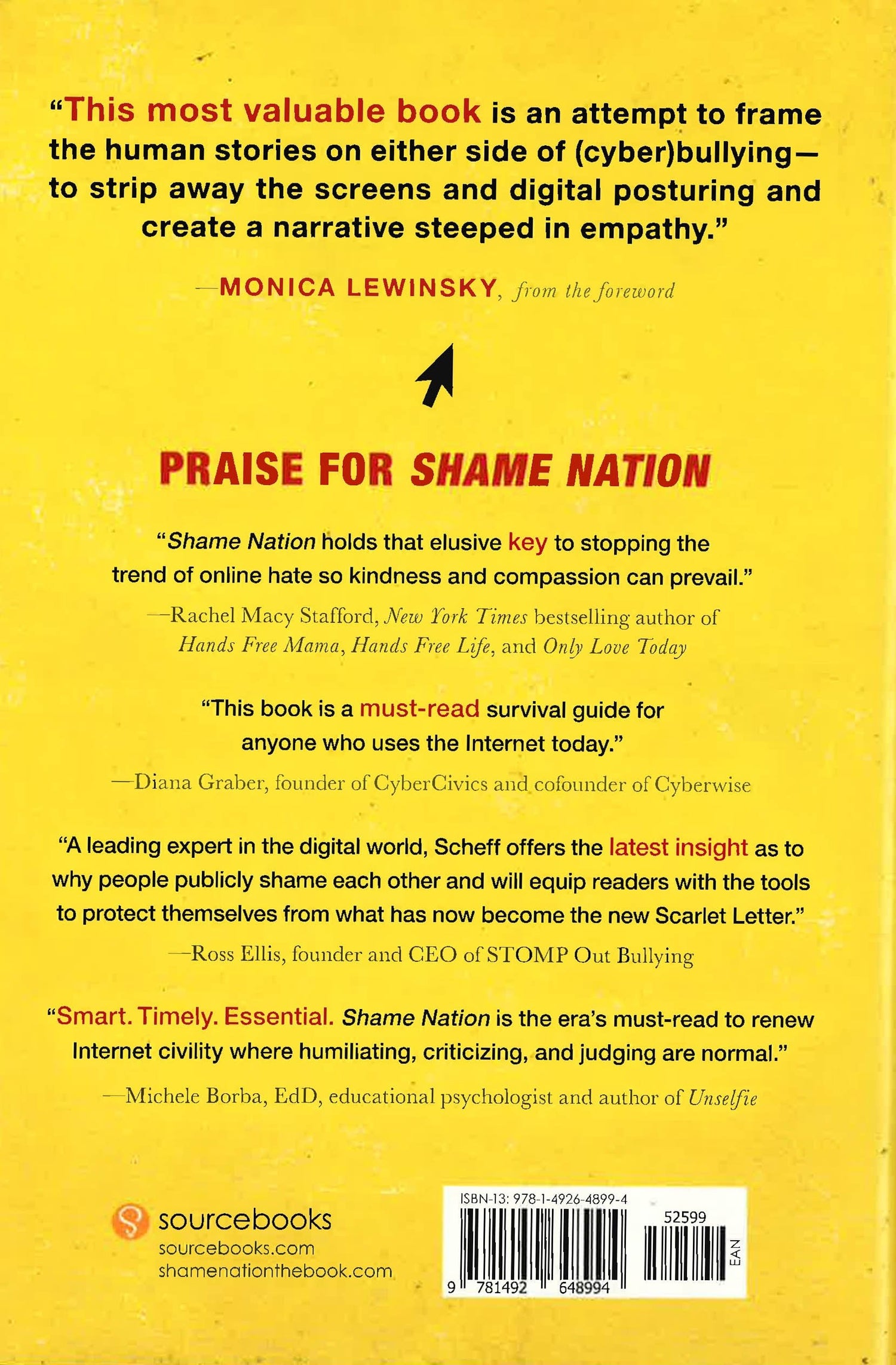 "This most valuable book is an attempt to frame the human stories on either side of (cyber)bullying—to strip away the screens and digital posturing and create a narrative steeped in empathy."

—MONICA LEWINSKY, from the foreword

PRAISE FOR SHAME NATION

"Shame Nation holds that elusive key to stopping the trend of online hate so kindness and compassion can prevail."

—Rachel Macy Stafford, New York Times bestselling author of Hands Free Mama, Hands Free Life, and Only Love Today

"This book is a must-read survival guide for anyone who uses the Internet today."

—Diana Graber, founder of CyberCivics and cofounder of Cyberwise

"A leading expert in the digital world, Scheff offers the latest insight as to why people publicly shame each other and will equip readers with the tools to protect themselves from what has now become the new Scarlet Letter."

—Ross Ellis, founder and CEO of STOMP Out Bullying

"Smart. Timely. Essential. Shame Nation is the era's must-read to renew Internet civility where humiliating, criticizing, and judging are normal."

—Michele Borba, EdD, educational psychologist and author of Unselfie

sourcebooks
sourcebooks.com
shamenationthebook.com

ISBN-13: 978-1-4926-4899-4
52599
EAN
9 781492 648994